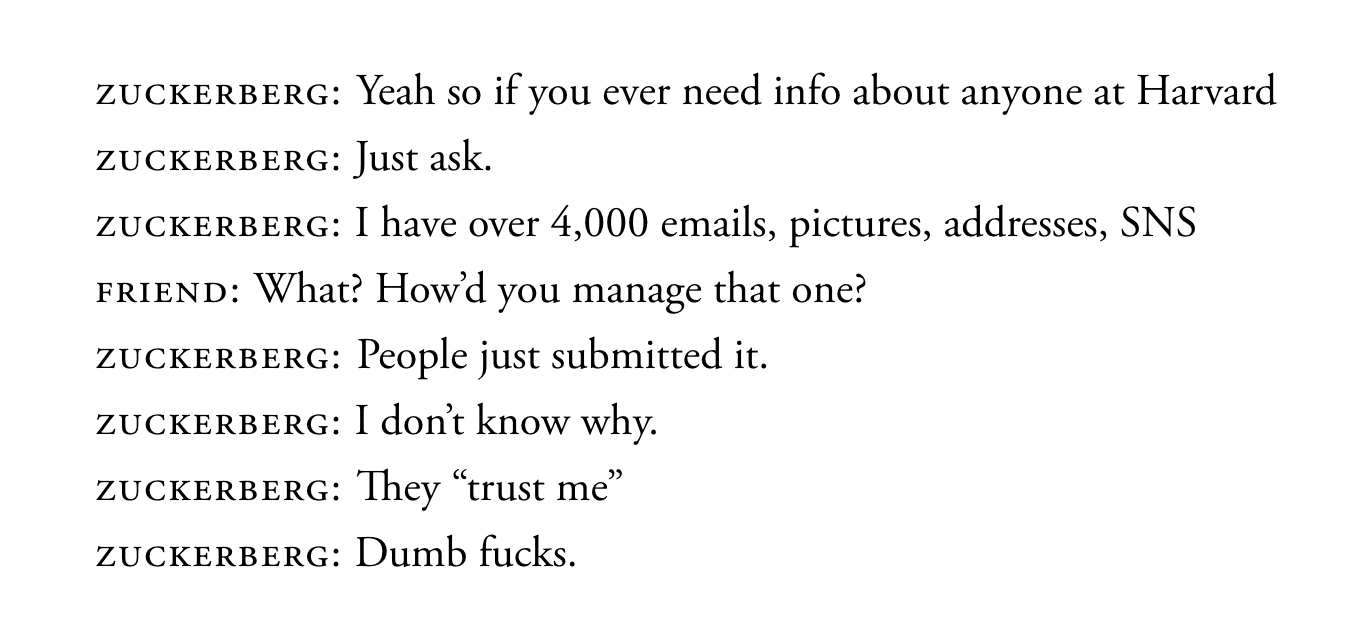 ZUCKERBERG: Yeah so if you ever need info about anyone at Harvard

ZUCKERBERG: Just ask.

ZUCKERBERG: I have over 4,000 emails, pictures, addresses, SNS

FRIEND: What? How'd you manage that one?

ZUCKERBERG: People just submitted it.

ZUCKERBERG: I don't know why.

ZUCKERBERG: They "trust me"

ZUCKERBERG: Dumb fucks.